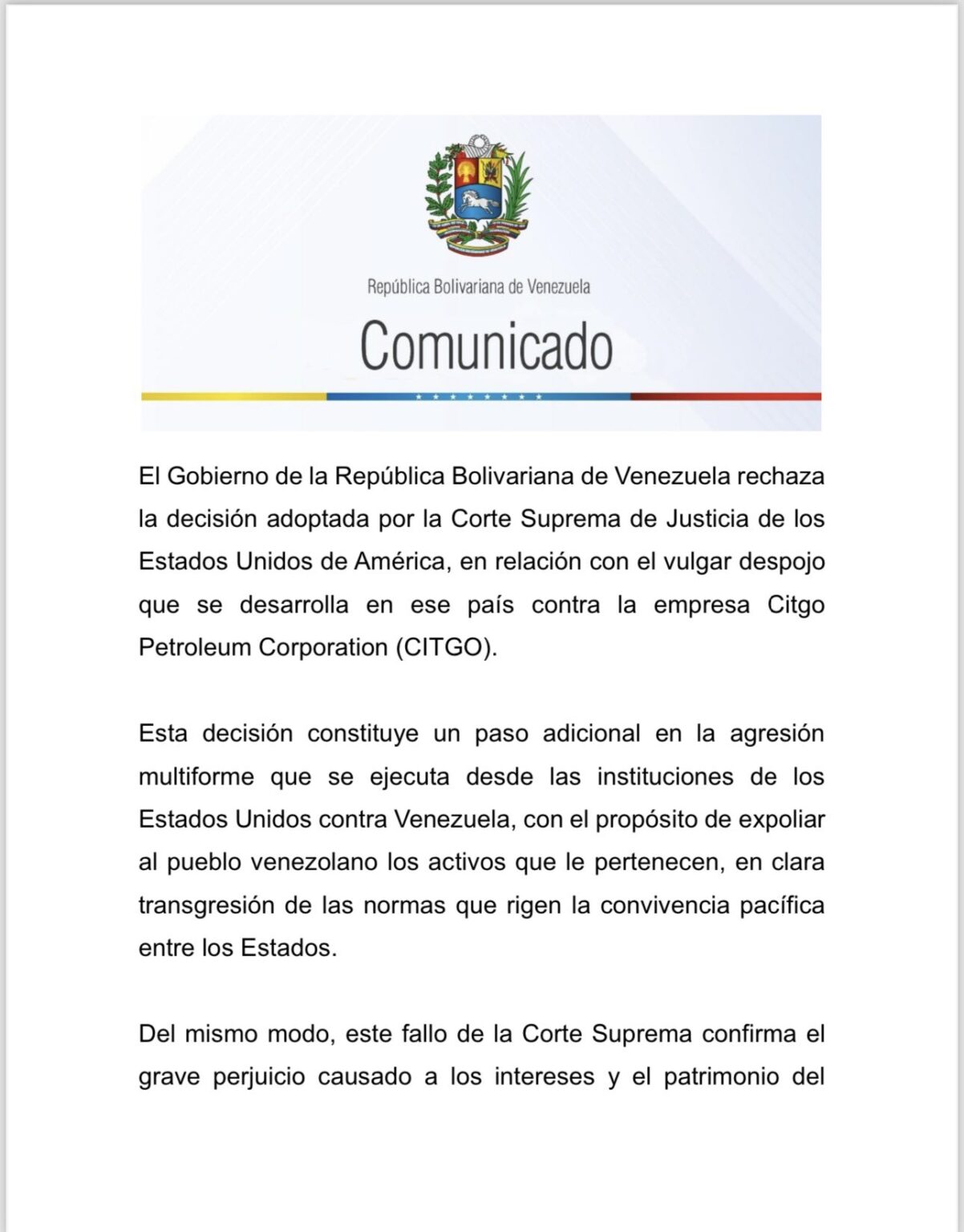 República Bolivariana de Venezuela

Comunicado

El Gobierno de la República Bolivariana de Venezuela rechaza la decisión adoptada por la Corte Suprema de Justicia de los Estados Unidos de América, en relación con el vulgar despojo que se desarrolla en ese país contra la empresa Citgo Petroleum Corporation (CITGO).

Esta decisión constituye un paso adicional en la agresión multiforme que se ejecuta desde las instituciones de los Estados Unidos contra Venezuela, con el propósito de expoliar al pueblo venezolano los activos que le pertenecen, en clara transgresión de las normas que rigen la convivencia pacífica entre los Estados.

Del mismo modo, este fallo de la Corte Suprema confirma el grave perjuicio causado a los intereses y el patrimonio del